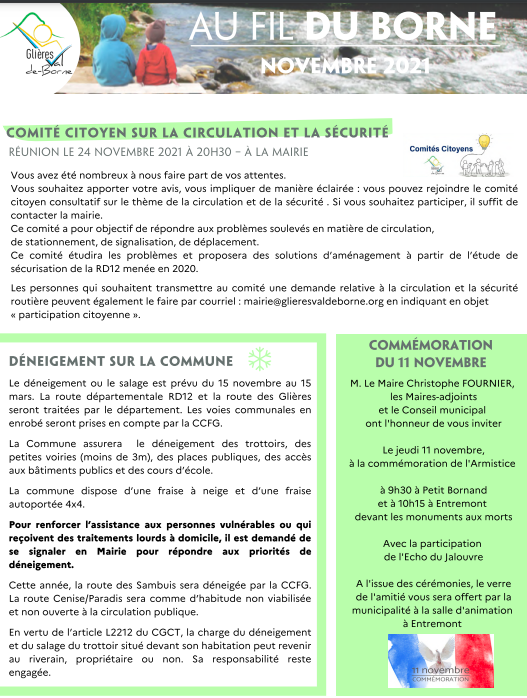 Glières Val de-Borne

AU FIL DU BORNE
NOVEMBRE 2021

COMITÉ CITOYEN SUR LA CIRCULATION ET LA SÉCURITÉ
RÉUNION LE 24 NOVEMBRE 2021 À 20H30 – À LA MAIRIE

Comités Citoyens

Vous avez été nombreux à nous faire part de vos attentes.
Vous souhaitez apporter votre avis, vous impliquer de manière éclairée : vous pouvez rejoindre le comité citoyen consultatif sur le thème de la circulation et de la sécurité . Si vous souhaitez participer, il suffit de contacter la mairie.
Ce comité a pour objectif de répondre aux problèmes soulevés en matière de circulation, de stationnement, de signalisation, de déplacement.
Ce comité étudira les problèmes et proposera des solutions d'aménagement à partir de l'étude de sécurisation de la RD12 menée en 2020.

Les personnes qui souhaitent transmettre au comité une demande relative à la circulation et la sécurité routière peuvent également le faire par courriel : mairie@glieresvaldeborne.org en indiquant en objet « participation citoyenne ».

DÉNEIGEMENT SUR LA COMMUNE

Le déneigement ou le salage est prévu du 15 novembre au 15 mars. La route départementale RD12 et la route des Glières seront traitées par le département. Les voies communales en enrobé seront prises en compte par la CCFG.

La Commune assurera le déneigement des trottoirs, des petites voiries (moins de 3m), des places publiques, des accès aux bâtiments publics et des cours d'école.

La commune dispose d'une fraise à neige et d'une fraise autoportée 4x4.

Pour renforcer l'assistance aux personnes vulnérables ou qui reçoivent des traitements lourds à domicile, il est demandé de se signaler en Mairie pour répondre aux priorités de déneigement.

Cette année, la route des Sambuis sera déneigée par la CCFG. La route Cenise/Paradis sera comme d'habitude non viabilisée et non ouverte à la circulation publique.

En vertu de l'article L2212 du CGCT, la charge du déneigement et du salage du trottoir situé devant son habitation peut revenir au riverain, propriétaire ou non. Sa responsabilité reste engagée.

COMMÉMORATION DU 11 NOVEMBRE

M. Le Maire Christophe FOURNIER, les Maires-adjoints et le Conseil municipal ont l'honneur de vous inviter

Le jeudi 11 novembre, à la commémoration de l'Armistice

à 9h30 à Petit Bornand et à 10h15 à Entremont devant les monuments aux morts

Avec la participation de l'Echo du Jalouvre

A l'issue des cérémonies, le verre de l'amitié vous sera offert par la municipalité à la salle d'animation à Entremont

11 novembre
COMMÉMORATION